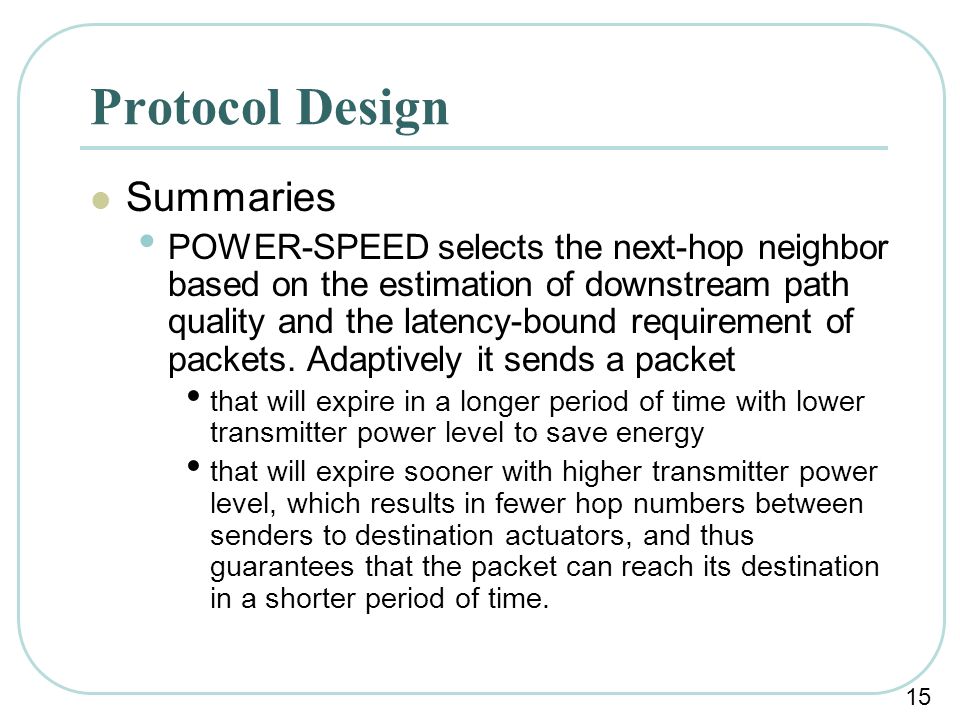 Protocol Design

Summaries

POWER-SPEED selects the next-hop neighbor based on the estimation of downstream path quality and the latency-bound requirement of packets. Adaptively it sends a packet

that will expire in a longer period of time with lower transmitter power level to save energy

that will expire sooner with higher transmitter power level, which results in fewer hop numbers between senders to destination actuators, and thus guarantees that the packet can reach its destination in a shorter period of time.

15